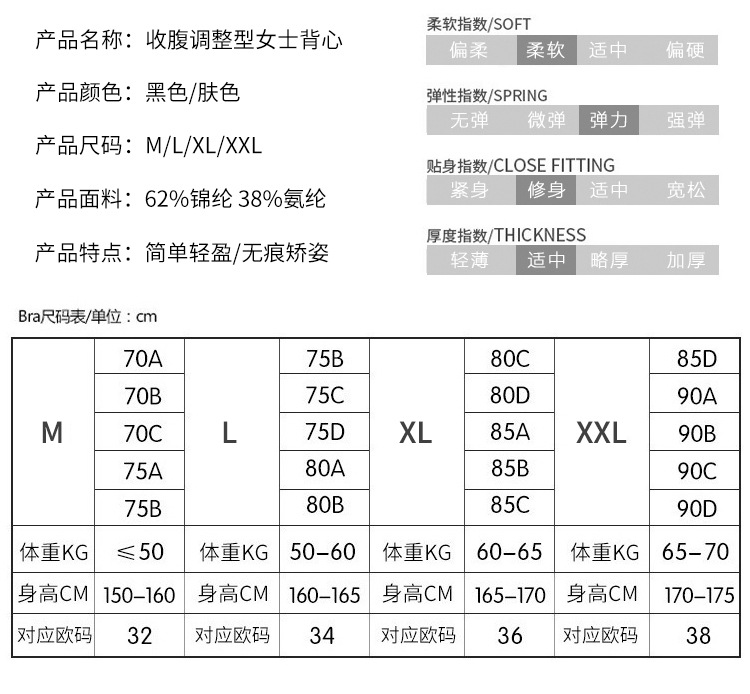 产品名称：收腹调整型女士背心

产品颜色：黑色/肤色

产品尺码：M/L/XL/XXL

产品面料：62%锦纶 38%氨纶

产品特点：简单轻盈/无痕矫姿

柔软指数/SOFT
偏柔 柔软 适中 偏硬

弹性指数/SPRING
无弹 微弹 弹力 强弹

贴身指数/CLOSE FITTING
紧身 修身 适中 宽松

厚度指数/THICKNESS
轻薄 适中 略厚 加厚

Bra尺码表/单位：cm

| M | 70A | L | 75B | XL | 80C | XXL | 85D |
|---|---|---|---|---|---|---|---|
| | 70B | | 75C | | 80D | | 90A |
| | 70C | | 75D | | 85A | | 90B |
| | 75A | | 80A | | 85B | | 90C |
| | 75B | | 80B | | 85C | | 90D |
| 体重KG | ≤50 | 体重KG | 50-60 | 体重KG | 60-65 | 体重KG | 65-70 |
| 身高CM | 150-160 | 身高CM | 160-165 | 身高CM | 165-170 | 身高CM | 170-175 |
| 对应欧码 | 32 | 对应欧码 | 34 | 对应欧码 | 36 | 对应欧码 | 38 |